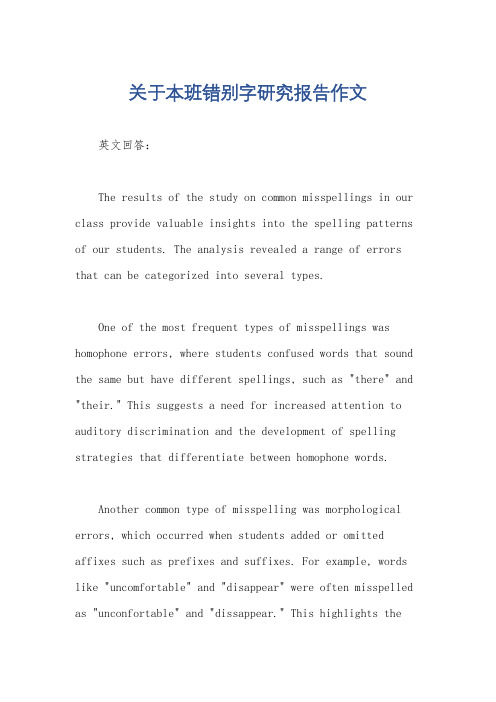 关于本班错别字研究报告作文

英文回答：

The results of the study on common misspellings in our class provide valuable insights into the spelling patterns of our students. The analysis revealed a range of errors that can be categorized into several types.

One of the most frequent types of misspellings was homophone errors, where students confused words that sound the same but have different spellings, such as "there" and "their." This suggests a need for increased attention to auditory discrimination and the development of spelling strategies that differentiate between homophone words.

Another common type of misspelling was morphological errors, which occurred when students added or omitted affixes such as prefixes and suffixes. For example, words like "uncomfortable" and "disappear" were often misspelled as "unconfortable" and "dissappear." This highlights the